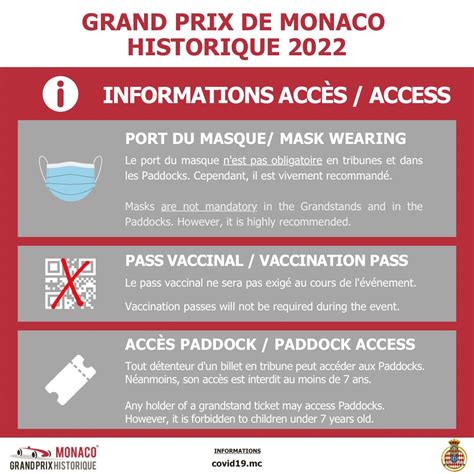 GRAND PRIX DE MONACO HISTORIQUE 2022

INFORMATIONS ACCÈS / ACCESS

PORT DU MASQUE/ MASK WEARING

Le port du masque n'est pas obligatoire en tribunes et dans les Paddocks. Cependant, il est vivement recommandé.

Masks are not mandatory in the Grandstands and in the Paddocks. However, it is highly recommended.

PASS VACCINAL / VACCINATION PASS

Le pass vaccinal ne sera pas exigé au cours de l'événement.

Vaccination passes will not be required during the event.

ACCÈS PADDOCK / PADDOCK ACCESS

Tout détenteur d'un billet en tribune peut accéder aux Paddocks. Néanmoins, son accès est interdit au moins de 7 ans.

Any holder of a grandstand ticket may access Paddocks. However, it is forbidden to children under 7 years old.

MONACO GRAND PRIX HISTORIQUE

INFORMATIONS
covid19.mc